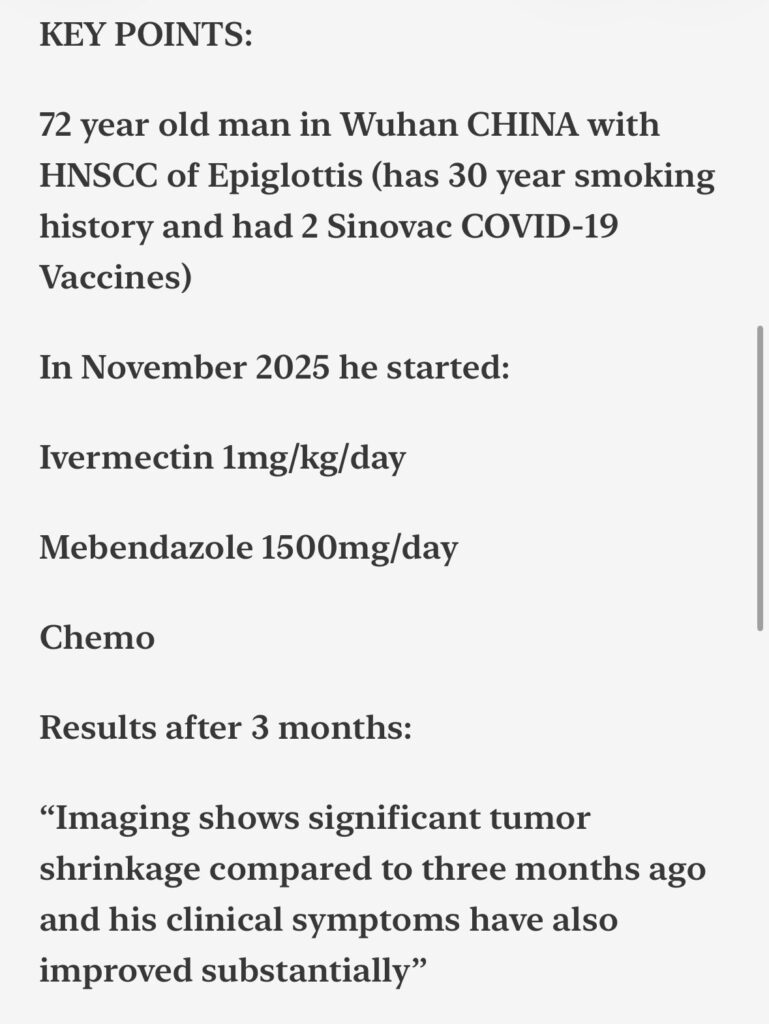 KEY POINTS:

72 year old man in Wuhan CHINA with HNSCC of Epiglottis (has 30 year smoking history and had 2 Sinovac COVID-19 Vaccines)

In November 2025 he started:

Ivermectin 1mg/kg/day

Mebendazole 1500mg/day

Chemo

Results after 3 months:

“Imaging shows significant tumor shrinkage compared to three months ago and his clinical symptoms have also improved substantially”